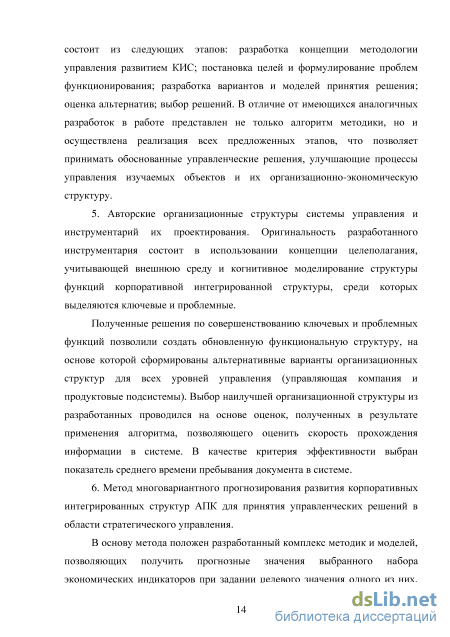 состоит из следующих этапов: разработка концепции методологии управления развитием КИС; постановка целей и формулирование проблем функционирования; разработка вариантов и моделей принятия решения; оценка альтернатив; выбор решений. В отличие от имеющихся аналогичных разработок в работе представлен не только алгоритм методики, но и осуществлена реализация всех предложенных этапов, что позволяет принимать обоснованные управленческие решения, улучшающие процессы управления изучаемых объектов и их организационно-экономическую структуру.

5. Авторские организационные структуры системы управления и инструментарий их проектирования. Оригинальность разработанного инструментария состоит в использовании концепции целеполагания, учитывающей внешнюю среду и когнитивное моделирование структуры функций корпоративной интегрированной структуры, среди которых выделяются ключевые и проблемные.

Полученные решения по совершенствованию ключевых и проблемных функций позволили создать обновленную функциональную структуру, на основе которой сформированы альтернативные варианты организационных структур для всех уровней управления (управляющая компания и продуктовые подсистемы). Выбор наилучшей организационной структуры из разработанных проводился на основе оценок, полученных в результате применения алгоритма, позволяющего оценить скорость прохождения информации в системе. В качестве критерия эффективности выбран показатель среднего времени пребывания документа в системе.

6. Метод многовариантного прогнозирования развития корпоративных интегрированных структур АПК для принятия управленческих решений в области стратегического управления.

В основу метода положен разработанный комплекс методик и моделей, позволяющих получить прогнозные значения выбранного набора экономических индикаторов при задании целевого значения одного из них.

14

dsLib.net
библиотека диссертаций